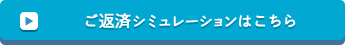 ご返済シミュレーションはこちら